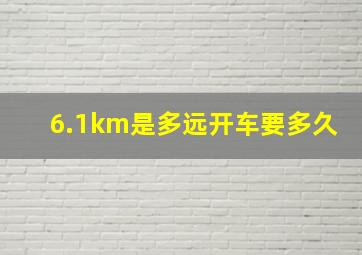 6.1km是多远开车要多久